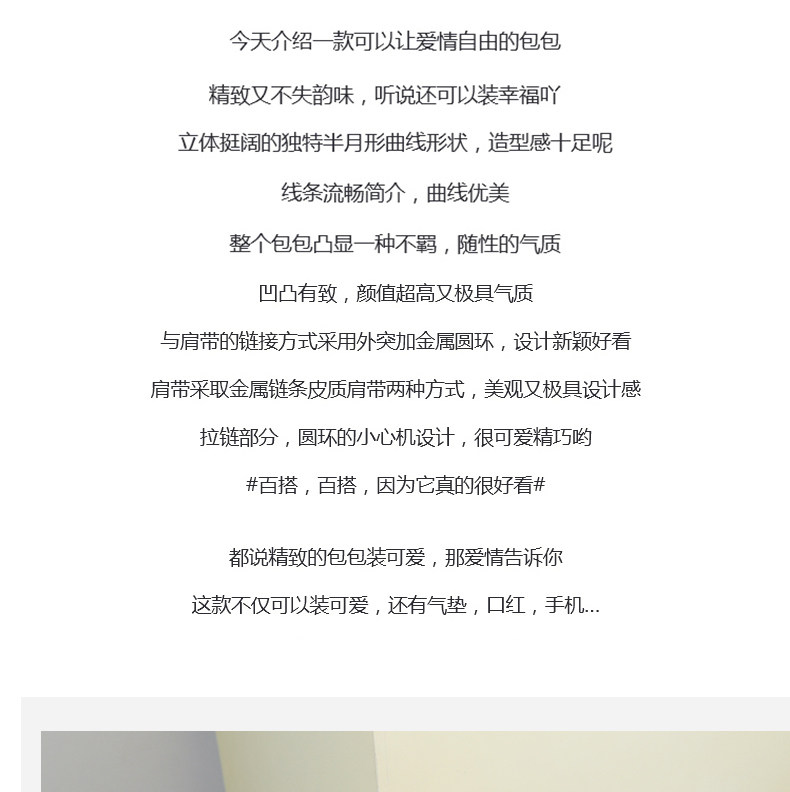 今天介绍一款可以让爱情自由的包包

精致又不失韵味，听说还可以装幸福吖

立体挺阔的独特半月形曲线形状，造型感十足呢

线条流畅简介，曲线优美

整个包包凸显一种不羁，随性的气质

凹凸有致，颜值超高又极具气质

与肩带的链接方式采用外突加金属圆环，设计新颖好看

肩带采取金属链条皮质肩带两种方式，美观又极具设计感

拉链部分，圆环的小心机设计，很可爱精巧哟

#百搭，百搭，因为它真的很好看#

都说精致的包包装可爱，那爱情告诉你

这款不仅可以装可爱，还有气垫，口红，手机...